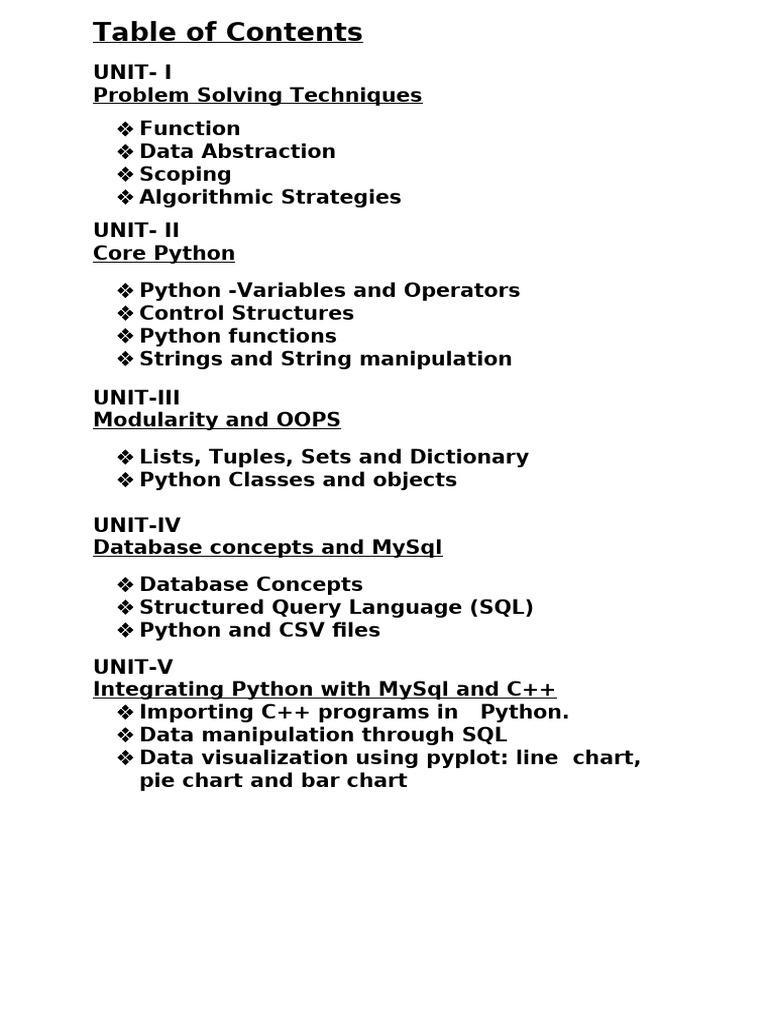 Table of Contents

UNIT- I
Problem Solving Techniques

❖ Function
❖ Data Abstraction
❖ Scoping
❖ Algorithmic Strategies

UNIT- II
Core Python

❖ Python -Variables and Operators
❖ Control Structures
❖ Python functions
❖ Strings and String manipulation

UNIT-III
Modularity and OOPS

❖ Lists, Tuples, Sets and Dictionary
❖ Python Classes and objects

UNIT-IV
Database concepts and MySql

❖ Database Concepts
❖ Structured Query Language (SQL)
❖ Python and CSV files

UNIT-V
Integrating Python with MySql and C++
❖ Importing C++ programs in Python.
❖ Data manipulation through SQL
❖ Data visualization using pyplot: line chart, pie chart and bar chart